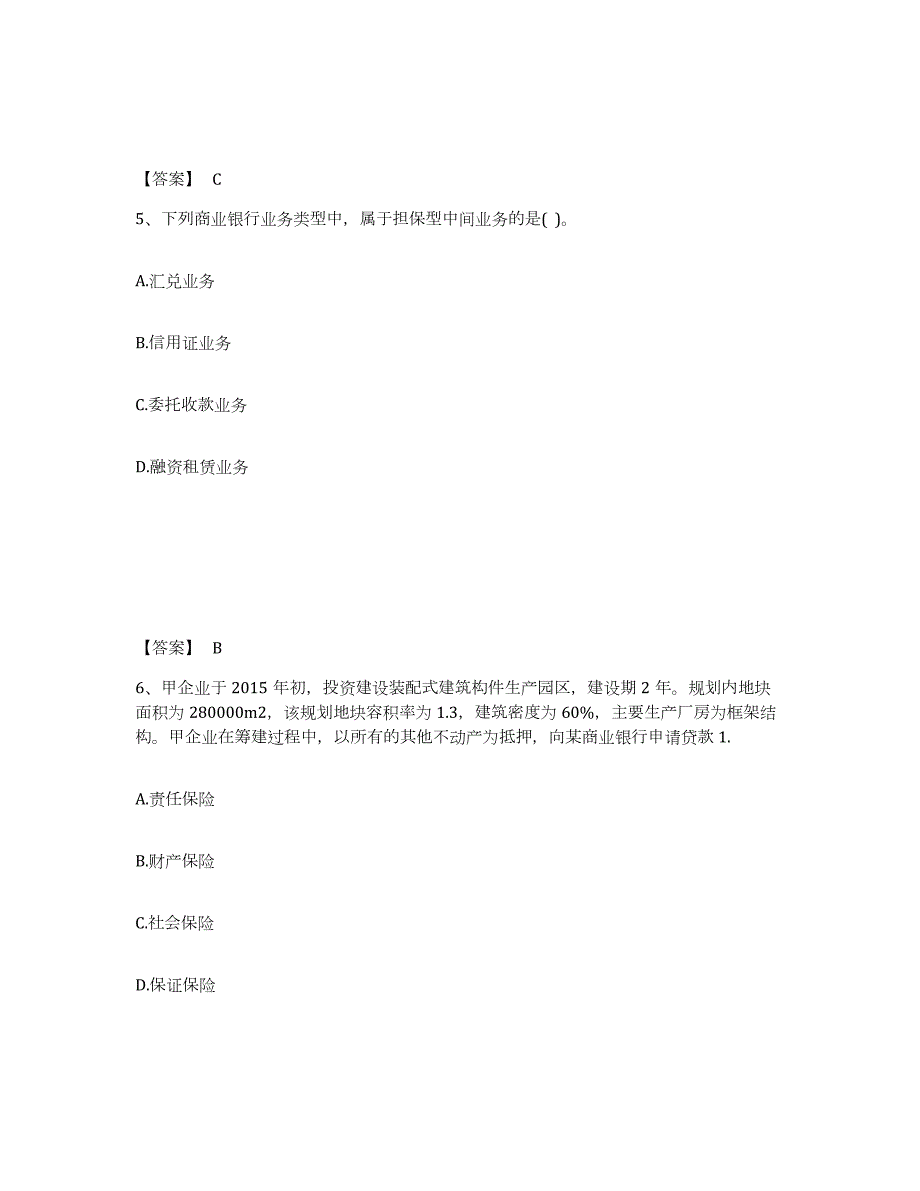 【答案】 C

5、下列商业银行业务类型中，属于担保型中间业务的是( )。

A.汇兑业务

B.信用证业务

C.委托收款业务

D.融资租赁业务

【答案】 B

6、甲企业于 2015 年初，投资建设装配式建筑构件生产园区，建设期 2 年。规划内地块面积为 280000m2，该规划地块容积率为 1.3，建筑密度为 60%，主要生产厂房为框架结构。甲企业在筹建过程中，以所有的其他不动产为抵押，向某商业银行申请贷款 1.

A.责任保险

B.财产保险

C.社会保险

D.保证保险